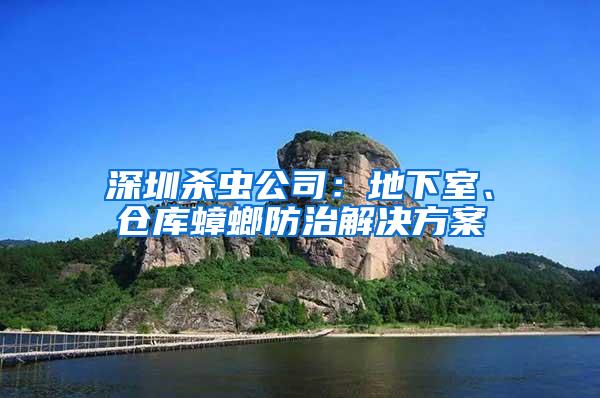 深圳杀虫公司：地下室、仓库蟑螂防治解决方案